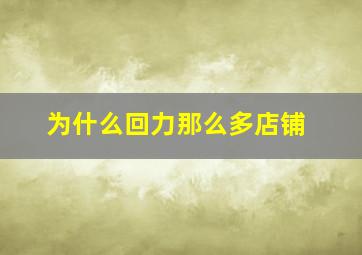 为什么回力那么多店铺